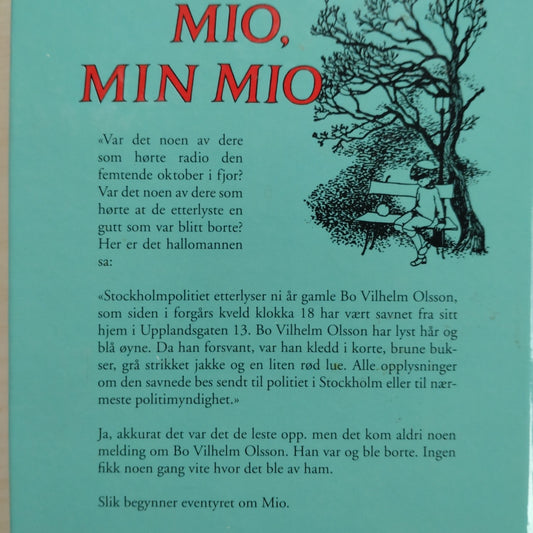 MIO,
MIN MIO

«Var det noen av dere som hørte radio den femtende oktober i fjor? Var det noen av dere som hørte at de etterlyste en gutt som var blitt borte? Her er det hallomannen sa:

«Stockholmpolitiet etterlyser ni år gamle Bo Vilhelm Olsson, som siden i forgårs kveld klokka 18 har vært savnet fra sitt hjem i Upplandsgaten 13. Bo Vilhelm Olsson har lyst hår og blå øyne. Da han forsvant, var han kledd i korte, brune bukser, grå strikket jakke og en liten rød lue. Alle opplysninger om den savnede bes sendt til politiet i Stockholm eller til nærmeste politimyndighet.»

Ja, akkurat det var det de leste opp. men det kom aldri noen melding om Bo Vilhelm Olsson. Han var og ble borte. Ingen fikk noen gang vite hvor det ble av ham.

Slik begynner eventyret om Mio.